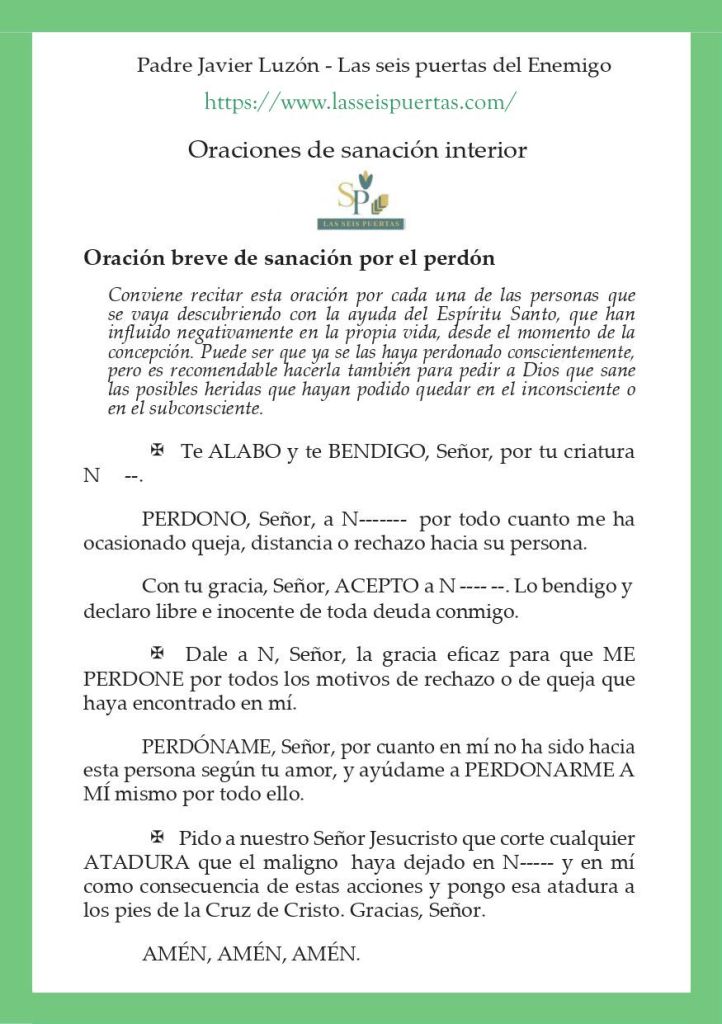 Padre Javier Luzón - Las seis puertas del Enemigo

https://www.lasseispuertas.com/

Oraciones de sanación interior

SP
LAS SEIS PUERTAS

Oración breve de sanación por el perdón

Conviene recitar esta oración por cada una de las personas que se vaya descubriendo con la ayuda del Espíritu Santo, que han influido negativamente en la propia vida, desde el momento de la concepción. Puede ser que ya se las haya perdonado conscientemente, pero es recomendable hacerla también para pedir a Dios que sane las posibles heridas que hayan podido quedar en el inconsciente o en el subconsciente.

✠ Te ALABO y te BENDIGO, Señor, por tu criatura N --.

PERDONO, Señor, a N------- por todo cuanto me ha ocasionado queja, distancia o rechazo hacia su persona.

Con tu gracia, Señor, ACEPTO a N ---- --. Lo bendigo y declaro libre e inocente de toda deuda conmigo.

✠ Dale a N, Señor, la gracia eficaz para que ME PERDONE por todos los motivos de rechazo o de queja que haya encontrado en mí.

PERDÓNAME, Señor, por cuanto en mí no ha sido hacia esta persona según tu amor, y ayúdame a PERDONARME A MÍ mismo por todo ello.

✠ Pido a nuestro Señor Jesucristo que corte cualquier ATADURA que el maligno haya dejado en N----- y en mí como consecuencia de estas acciones y pongo esa atadura a los pies de la Cruz de Cristo. Gracias, Señor.

AMÉN, AMÉN, AMÉN.